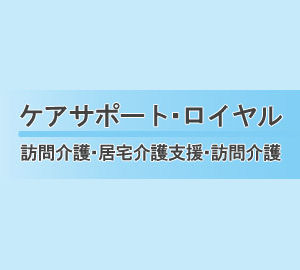 ケアサポート・ロイヤル

訪問介護・居宅介護支援・訪問介護